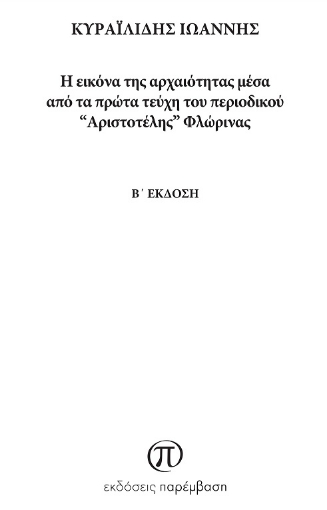 ΚΥΡΑΪΛΙΔΗΣ ΙΩΑΝΝΗΣ

Η εικόνα της αρχαιότητας μέσα από τα πρώτα τεύχη του περιοδικού "Αριστοτέλης" Φλώρινας

Β΄ ΕΚΔΟΣΗ

π

εκδόσεις παρέμβαση